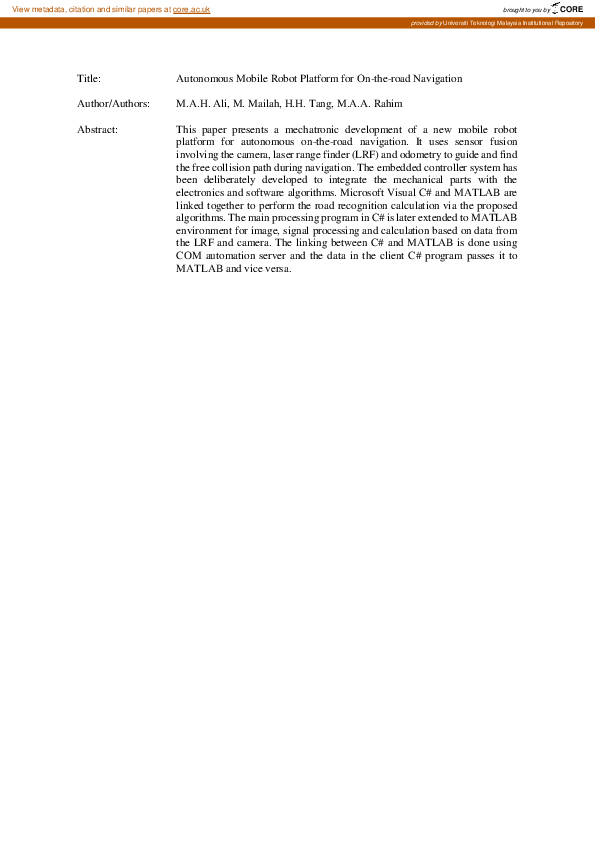 View metadata, citation and similar papers at core.ac.uk

brought to you by CORE

provided by Universiti Teknologi Malaysia Institutional Repository

Title: Autonomous Mobile Robot Platform for On-the-road Navigation

Author/Authors: M.A.H. Ali, M. Mailah, H.H. Tang, M.A.A. Rahim

Abstract: This paper presents a mechatronic development of a new mobile robot platform for autonomous on-the-road navigation. It uses sensor fusion involving the camera, laser range finder (LRF) and odometry to guide and find the free collision path during navigation. The embedded controller system has been deliberately developed to integrate the mechanical parts with the electronics and software algorithms. Microsoft Visual C# and MATLAB are linked together to perform the road recognition calculation via the proposed algorithms. The main processing program in C# is later extended to MATLAB environment for image, signal processing and calculation based on data from the LRF and camera. The linking between C# and MATLAB is done using COM automation server and the data in the client C# program passes it to MATLAB and vice versa.